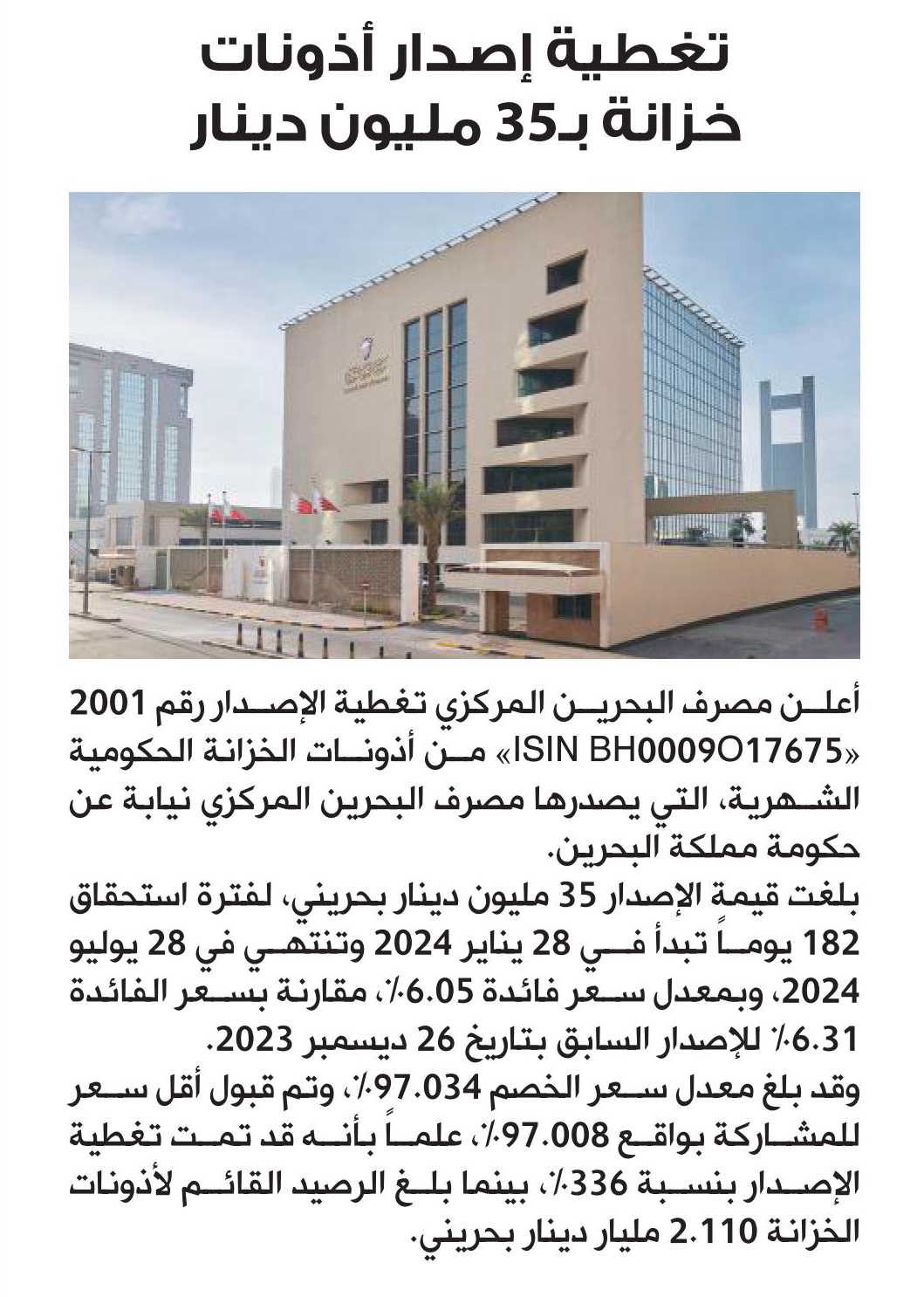 تغطية إصدار أذونات خزانة بـ35 مليون دينار

أعلن مصرف البحرين المركزي تغطية الإصدار رقم 2001 «ISIN BH0009O17675» من أذونات الخزانة الحكومية الشهرية، التي يصدرها مصرف البحرين المركزي نيابة عن حكومة مملكة البحرين.
بلغت قيمة الإصدار 35 مليون دينار بحريني، لفترة استحقاق 182 يوماً تبدأ في 28 يناير 2024 وتنتهي في 28 يوليو 2024، وبمعدل سعر فائدة 6.05٪، مقارنة بسعر الفائدة 6.31٪ للإصدار السابق بتاريخ 26 ديسمبر 2023.
وقد بلغ معدل سعر الخصم 97.034٪، وتم قبول أقل سعر للمشاركة بواقع 97.008٪، علماً بأنه قد تمت تغطية الإصدار بنسبة 336٪، بينما بلغ الرصيد القائم لأذونات الخزانة 2.110 مليار دينار بحريني.